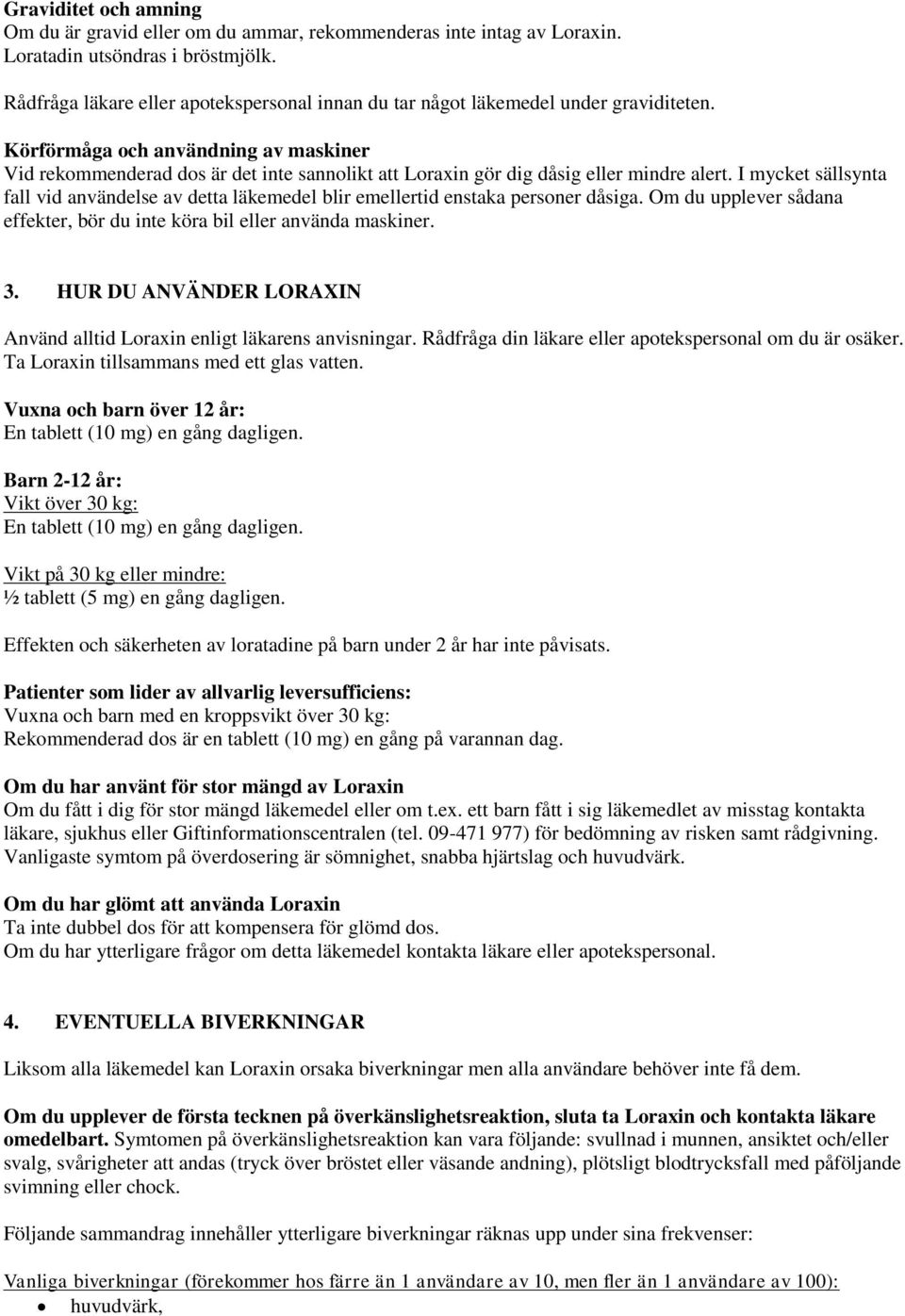 Graviditet och amning
Om du är gravid eller om du ammar, rekommenderas inte intag av Loraxin. Loratadin utsöndras i bröstmjölk.

Rådfråga läkare eller apotekspersonal innan du tar något läkemedel under graviditeten.

Körförmåga och användning av maskiner
Vid rekommenderad dos är det inte sannolikt att Loraxin gör dig dåsig eller mindre alert. I mycket sällsynta fall vid användelse av detta läkemedel blir emellertid enstaka personer dåsiga. Om du upplever sådana effekter, bör du inte köra bil eller använda maskiner.

3. HUR DU ANVÄNDER LORAXIN

Använd alltid Loraxin enligt läkarens anvisningar. Rådfråga din läkare eller apotekspersonal om du är osäker. Ta Loraxin tillsammans med ett glas vatten.

Vuxna och barn över 12 år:
En tablett (10 mg) en gång dagligen.

Barn 2-12 år:
Vikt över 30 kg:
En tablett (10 mg) en gång dagligen.

Vikt på 30 kg eller mindre:
½ tablett (5 mg) en gång dagligen.

Effekten och säkerheten av loratadine på barn under 2 år har inte påvisats.

Patienter som lider av allvarlig leversufficiens:
Vuxna och barn med en kroppsvikt över 30 kg:
Rekommenderad dos är en tablett (10 mg) en gång på varannan dag.

Om du har använt för stor mängd av Loraxin
Om du fått i dig för stor mängd läkemedel eller om t.ex. ett barn fått i sig läkemedlet av misstag kontakta läkare, sjukhus eller Giftinformationscentralen (tel. 09-471 977) för bedömning av risken samt rådgivning. Vanligaste symtom på överdosering är sömnighet, snabba hjärtslag och huvudvärk.

Om du har glömt att använda Loraxin
Ta inte dubbel dos för att kompensera för glömd dos.
Om du har ytterligare frågor om detta läkemedel kontakta läkare eller apotekspersonal.

4. EVENTUELLA BIVERKNINGAR

Liksom alla läkemedel kan Loraxin orsaka biverkningar men alla användare behöver inte få dem.

Om du upplever de första tecknen på överkänslighetsreaktion, sluta ta Loraxin och kontakta läkare omedelbart. Symtomen på överkänslighetsreaktion kan vara följande: svullnad i munnen, ansiktet och/eller svalg, svårigheter att andas (tryck över bröstet eller väsande andning), plötsligt blodtrycksfall med påföljande svimning eller chock.

Följande sammandrag innehåller ytterligare biverkningar räknas upp under sina frekvenser:

Vanliga biverkningar (förekommer hos färre än 1 användare av 10, men fler än 1 användare av 100):
• huvudvärk,